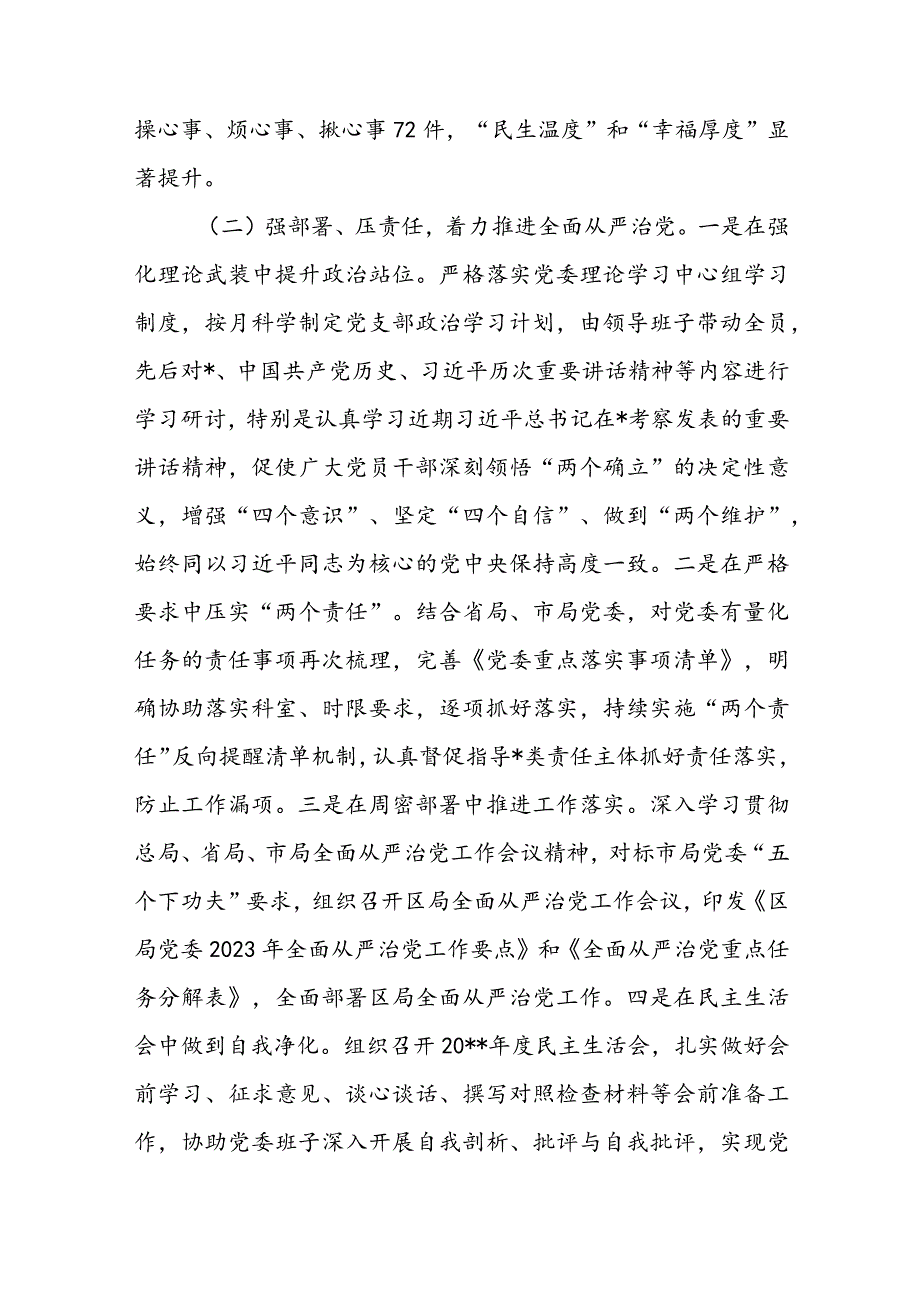 操心事、烦心事、揪心事72件，“民生温度”和“幸福厚度”显著提升。

（二）强部署、压责任，着力推进全面从严治党。一是在强化理论武装中提升政治站位。严格落实党委理论学习中心组学习制度，按月科学制定党支部政治学习计划，由领导班子带动全员，先后对*、中国共产党历史、习近平历次重要讲话精神等内容进行学习研讨，特别是认真学习近期习近平总书记在*考察发表的重要讲话精神，促使广大党员干部深刻领悟“两个确立”的决定性意义，增强“四个意识”、坚定“四个自信”、做到“两个维护”，始终同以习近平同志为核心的党中央保持高度一致。二是在严格要求中压实“两个责任”。结合省局、市局党委，对党委有量化任务的责任事项再次梳理，完善《党委重点落实事项清单》，明确协助落实科室、时限要求，逐项抓好落实，持续实施“两个责任”反向提醒清单机制，认真督促指导*类责任主体抓好责任落实，防止工作漏项。三是在周密部署中推进工作落实。深入学习贯彻总局、省局、市局全面从严治党工作会议精神，对标市局党委“五个下功夫”要求，组织召开区局全面从严治党工作会议，印发《区局党委2023年全面从严治党工作要点》和《全面从严治党重点任务分解表》，全面部署区局全面从严治党工作。四是在民主生活会中做到自我净化。组织召开20**年度民主生活会，扎实做好会前学习、征求意见、谈心谈话、撰写对照检查材料等会前准备工作，协助党委班子深入开展自我剖析、批评与自我批评，实现党